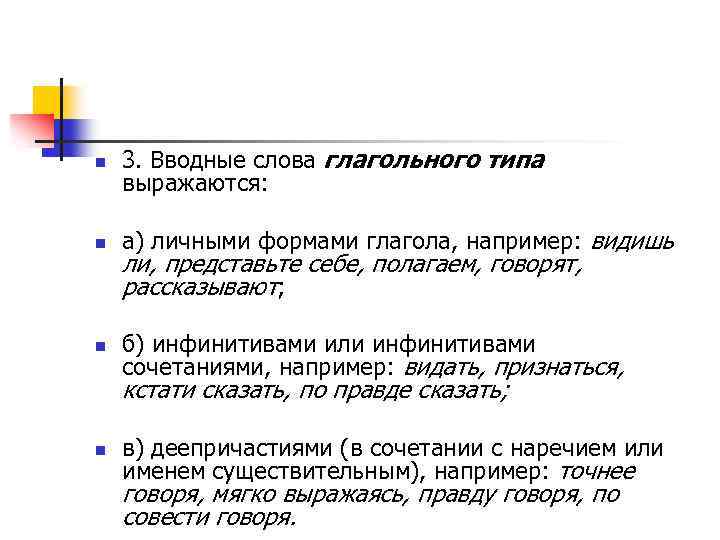 3. Вводные слова глагольного типа выражаются:

а) личными формами глагола, например: видишь ли, представьте себе, полагаем, говорят, рассказывают;

б) инфинитивами или инфинитивами сочетаниями, например: видать, признаться, кстати сказать, по правде сказать;

в) деепричастиями (в сочетании с наречием или именем существительным), например: точнее говоря, мягко выражаясь, правду говоря, по совести говоря.